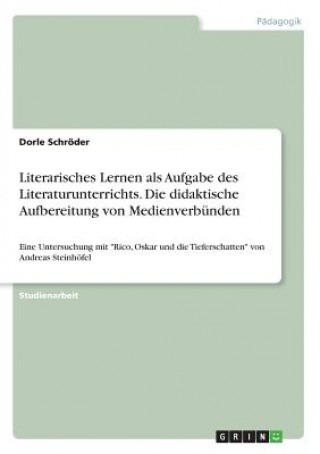 Pädagogik

Dorle Schröder

Literarisches Lernen als Aufgabe des Literaturunterrichts. Die didaktische Aufbereitung von Medienverbünden

Eine Untersuchung mit "Rico, Oskar und die Tieferschatten" von Andreas Steinhöfel

Studienarbeit

GRIN